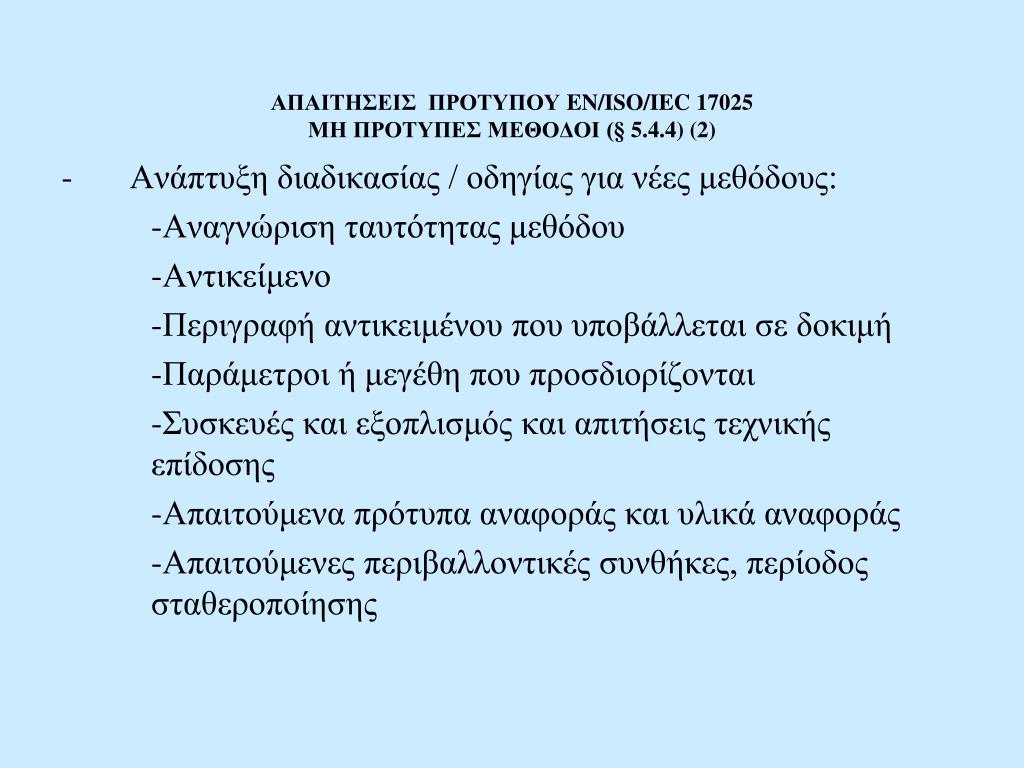 ΑΠΑΙΤΗΣΕΙΣ ΠΡΟΤΥΠΟΥ EN/ISO/IEC 17025
ΜΗ ΠΡΟΤΥΠΕΣ ΜΕΘΟΔΟΙ (§ 5.4.4) (2)

- Ανάπτυξη διαδικασίας / οδηγίας για νέες μεθόδους:

-Αναγνώριση ταυτότητας μεθόδου

-Αντικείμενο

-Περιγραφή αντικειμένου που υποβάλλεται σε δοκιμή

-Παράμετροι ή μεγέθη που προσδιορίζονται

-Συσκευές και εξοπλισμός και απιτήσεις τεχνικής επίδοσης

-Απαιτούμενα πρότυπα αναφοράς και υλικά αναφοράς

-Απαιτούμενες περιβαλλοντικές συνθήκες, περίοδος σταθεροποίησης